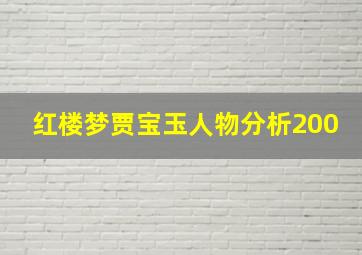 红楼梦贾宝玉人物分析200